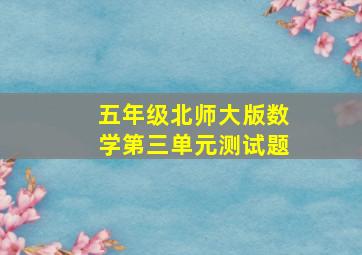 五年级北师大版数学第三单元测试题